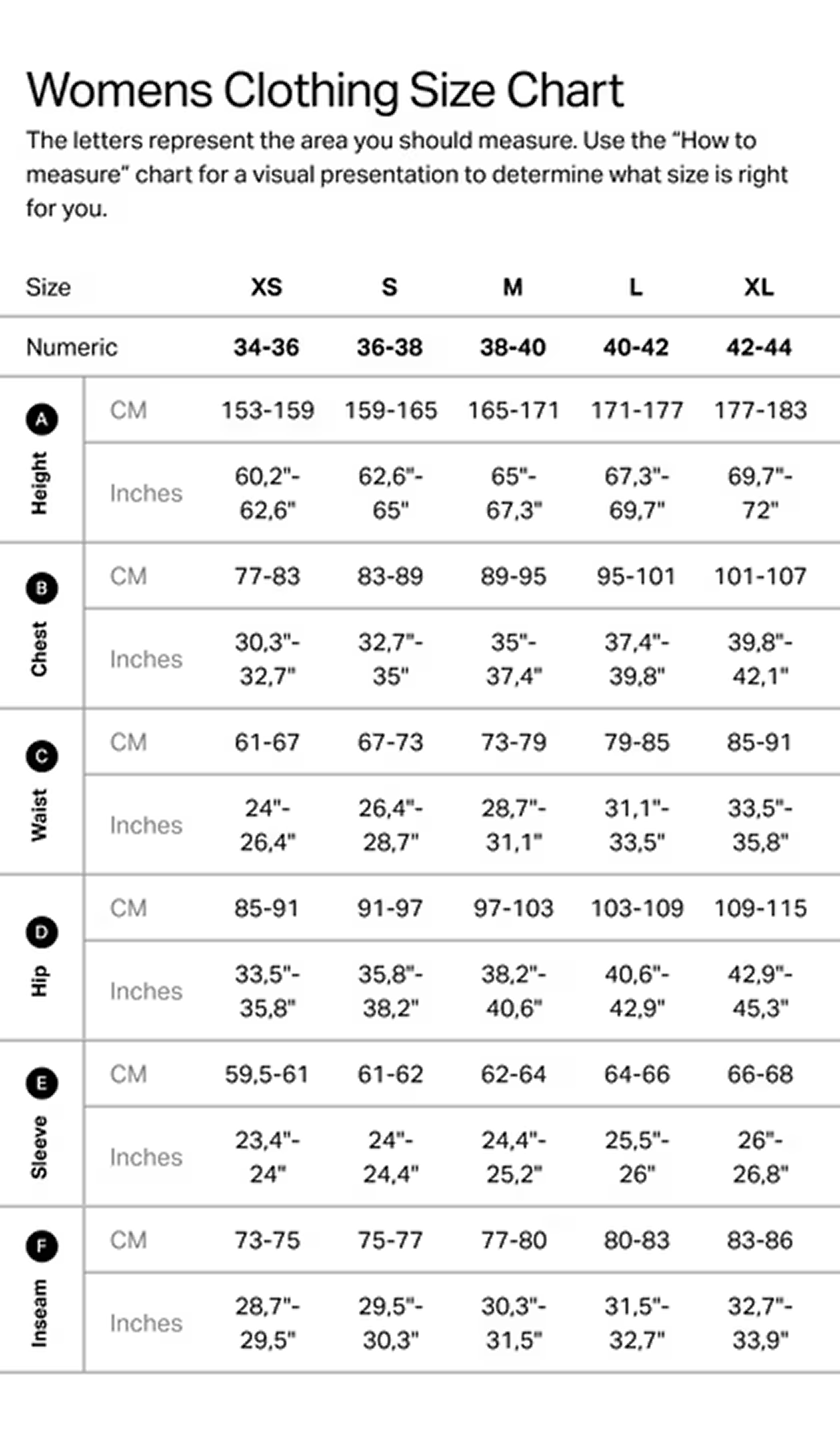 Womens Clothing Size Chart

The letters represent the area you should measure. Use the "How to measure" chart for a visual presentation to determine what size is right for you.

| Size | | XS | S | M | L | XL |
|---|---|---|---|---|---|---|
| Numeric | | 34-36 | 36-38 | 38-40 | 40-42 | 42-44 |
| A Height | CM | 153-159 | 159-165 | 165-171 | 171-177 | 177-183 |
| | Inches | 60,2"-62,6" | 62,6"-65" | 65"-67,3" | 67,3"-69,7" | 69,7"-72" |
| B Chest | CM | 77-83 | 83-89 | 89-95 | 95-101 | 101-107 |
| | Inches | 30,3"-32,7" | 32,7"-35" | 35"-37,4" | 37,4"-39,8" | 39,8"-42,1" |
| C Waist | CM | 61-67 | 67-73 | 73-79 | 79-85 | 85-91 |
| | Inches | 24"-26,4" | 26,4"-28,7" | 28,7"-31,1" | 31,1"-33,5" | 33,5"-35,8" |
| D Hip | CM | 85-91 | 91-97 | 97-103 | 103-109 | 109-115 |
| | Inches | 33,5"-35,8" | 35,8"-38,2" | 38,2"-40,6" | 40,6"-42,9" | 42,9"-45,3" |
| E Sleeve | CM | 59,5-61 | 61-62 | 62-64 | 64-66 | 66-68 |
| | Inches | 23,4"-24" | 24"-24,4" | 24,4"-25,2" | 25,5"-26" | 26"-26,8" |
| F Inseam | CM | 73-75 | 75-77 | 77-80 | 80-83 | 83-86 |
| | Inches | 28,7"-29,5" | 29,5"-30,3" | 30,3"-31,5" | 31,5"-32,7" | 32,7"-33,9" |